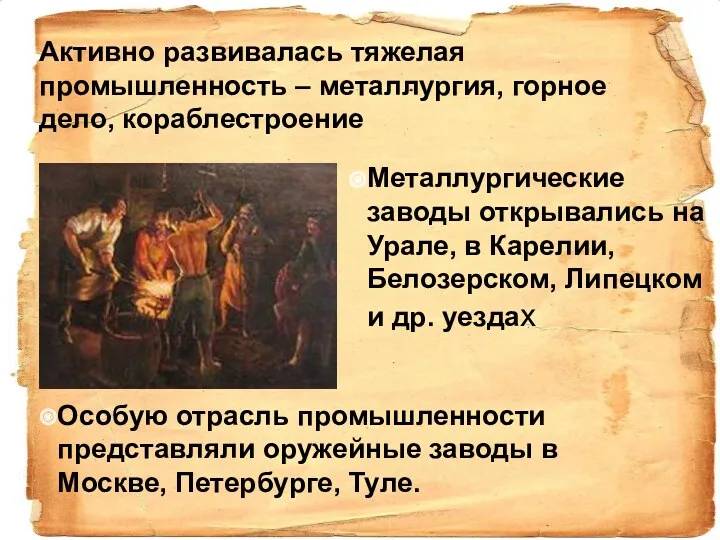 Активно развивалась тяжелая промышленность – металлургия, горное дело, кораблестроение

Металлургические заводы открывались на Урале, в Карелии, Белозерском, Липецком и др. уездах

Особую отрасль промышленности представляли оружейные заводы в Москве, Петербурге, Туле.